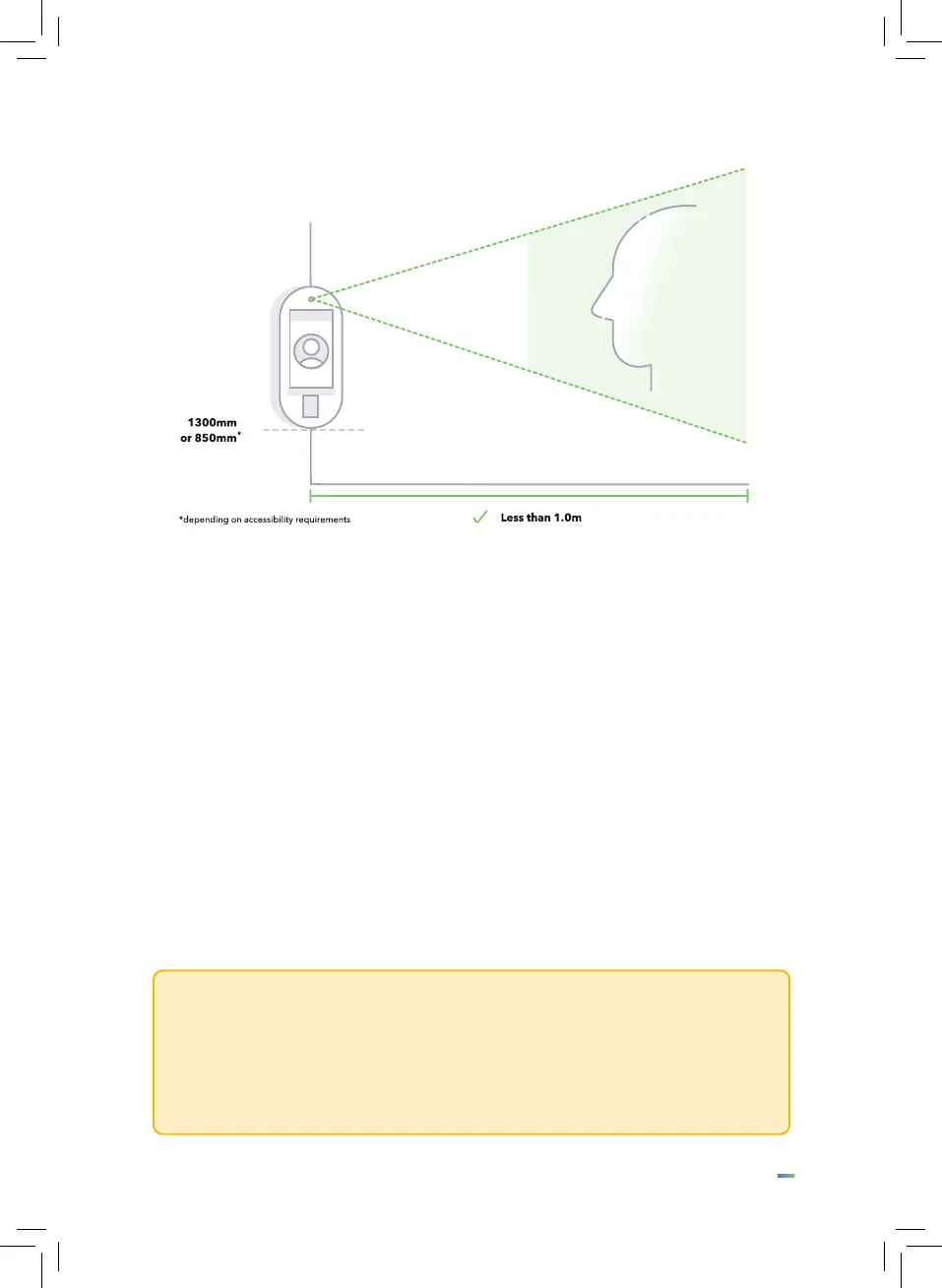 1300mm
or 850mm*

*depending on accessibility requirements

Less than 1.0m